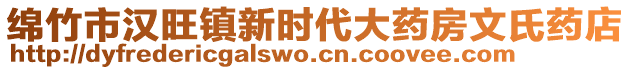 绵竹市汉旺镇新时代大药房文氏药店
http://dyfredericgalswo.cn.coovee.com